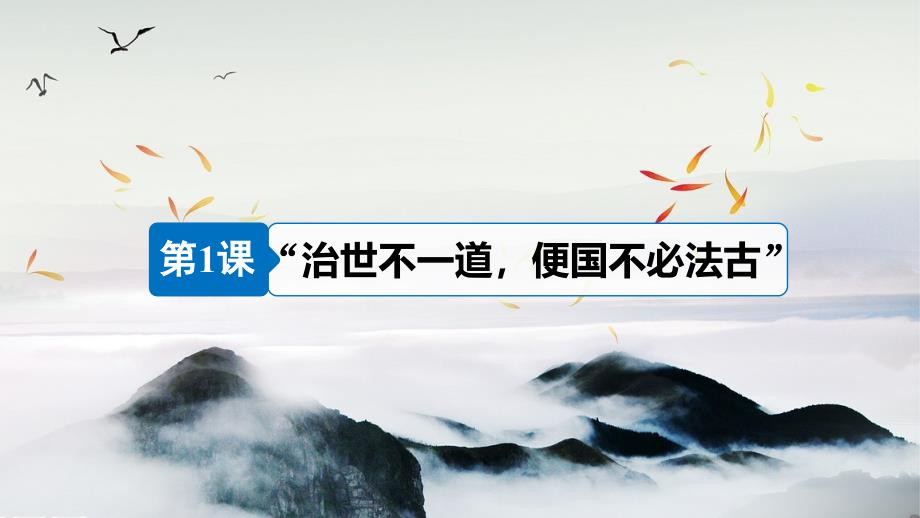 第1课 “治世不一道，便国不必法古”